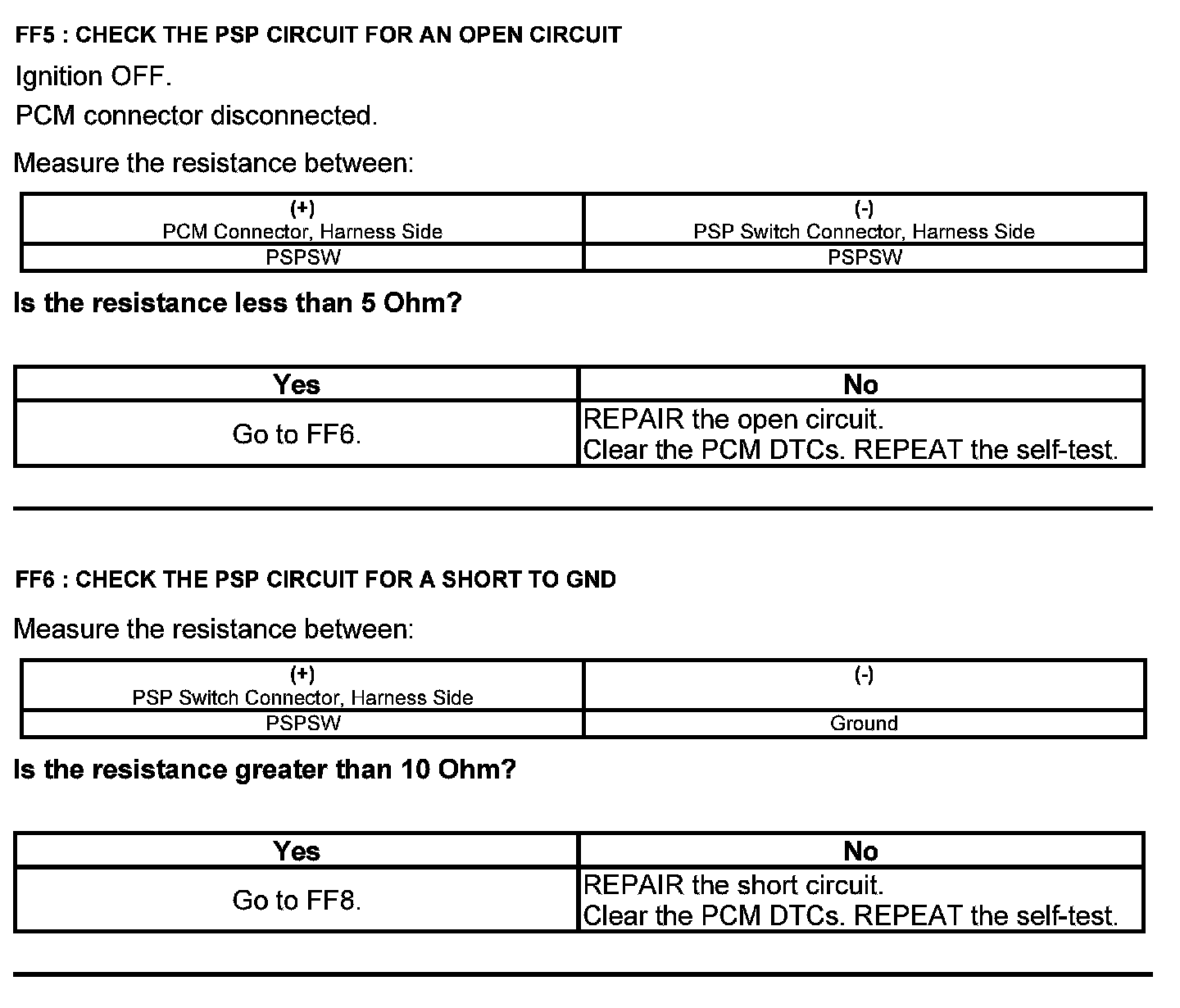 FF5 : CHECK THE PSP CIRCUIT FOR AN OPEN CIRCUIT

Ignition OFF.

PCM connector disconnected.

Measure the resistance between:

| (+) PCM Connector, Harness Side | (-) PSP Switch Connector, Harness Side |
|---|---|
| PSPSW | PSPSW |

Is the resistance less than 5 Ohm?

| Yes | No |
|---|---|
| Go to FF6. | REPAIR the open circuit. Clear the PCM DTCs. REPEAT the self-test. |

FF6 : CHECK THE PSP CIRCUIT FOR A SHORT TO GND

Measure the resistance between:

| (+) PSP Switch Connector, Harness Side | (-) |
|---|---|
| PSPSW | Ground |

Is the resistance greater than 10 Ohm?

| Yes | No |
|---|---|
| Go to FF8. | REPAIR the short circuit. Clear the PCM DTCs. REPEAT the self-test. |